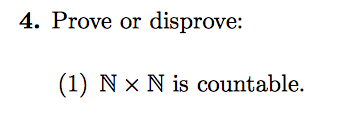 **4.** Prove or disprove:

(1) $\mathbb{N} \times \mathbb{N}$ is countable.